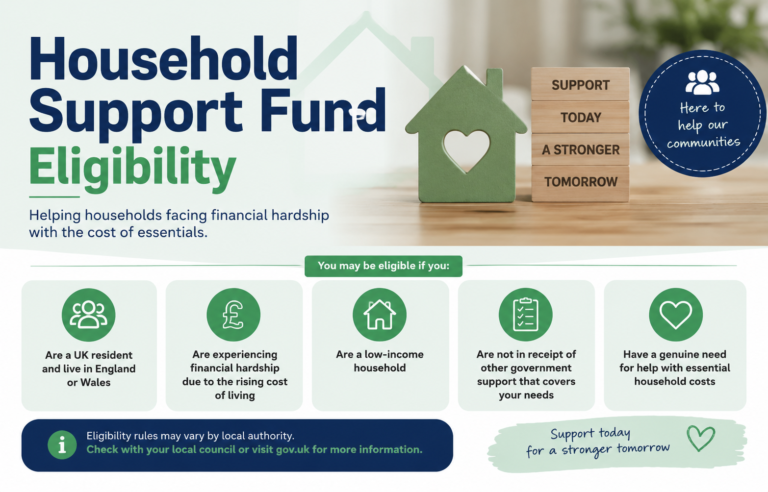 Household Support Fund Eligibility

Helping households facing financial hardship with the cost of essentials.

SUPPORT
TODAY
A STRONGER
TOMORROW

Here to help our communities

You may be eligible if you:

Are a UK resident and live in England or Wales

Are experiencing financial hardship due to the rising cost of living

Are a low-income household

Are not in receipt of other government support that covers your needs

Have a genuine need for help with essential household costs

Eligibility rules may vary by local authority.
Check with your local council or visit gov.uk for more information.

Support today for a stronger tomorrow